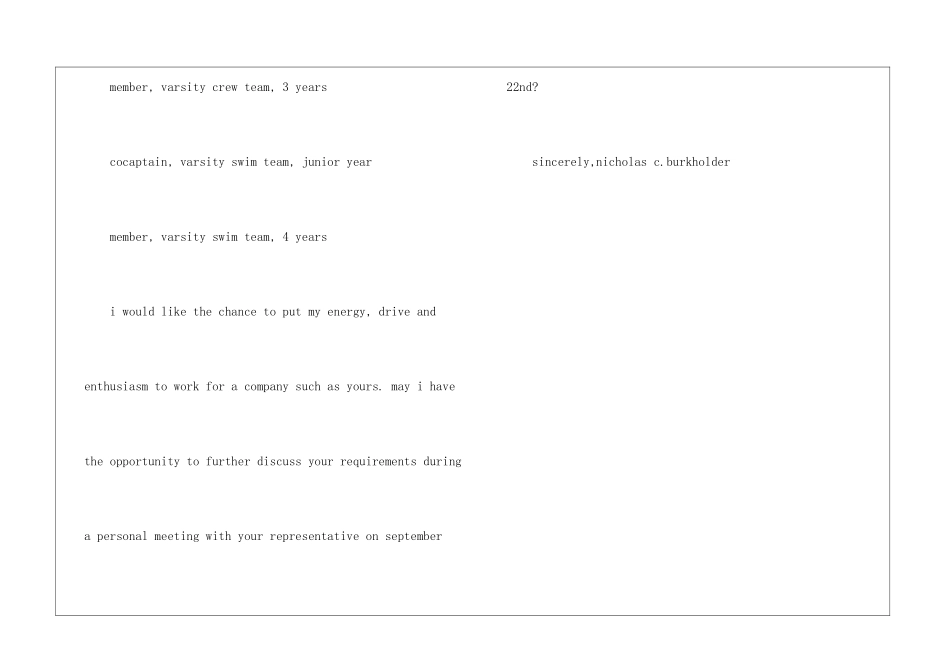 member, varsity crew team, 3 years

cocaptain, varsity swim team, junior year

member, varsity swim team, 4 years

i would like the chance to put my energy, drive and enthusiasm to work for a company such as yours. may i have the opportunity to further discuss your requirements during a personal meeting with your representative on september

22nd?

sincerely,nicholas c.burkholder